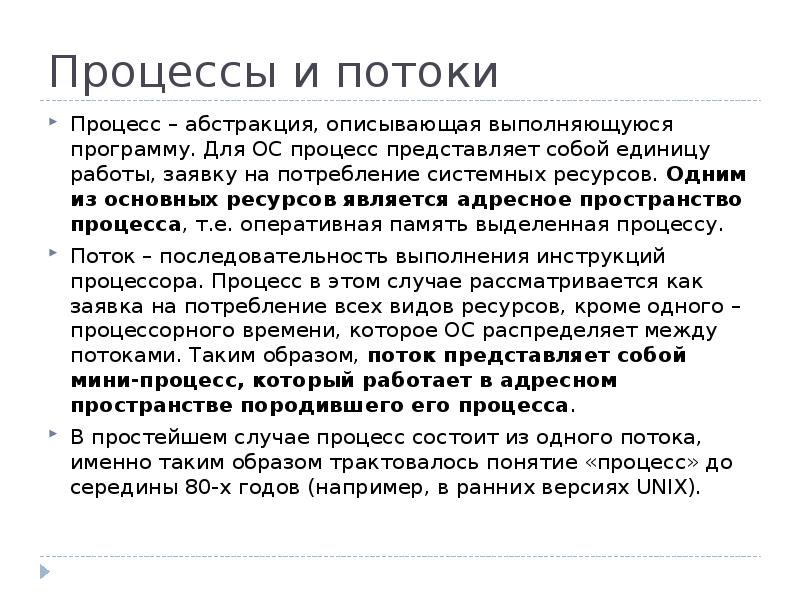 Процессы и потоки

Процесс – абстракция, описывающая выполняющуюся программу. Для ОС процесс представляет собой единицу работы, заявку на потребление системных ресурсов. Одним из основных ресурсов является адресное пространство процесса, т.е. оперативная память выделенная процессу.

Поток – последовательность выполнения инструкций процессора. Процесс в этом случае рассматривается как заявка на потребление всех видов ресурсов, кроме одного – процессорного времени, которое ОС распределяет между потоками. Таким образом, поток представляет собой мини-процесс, который работает в адресном пространстве породившего его процесса.

В простейшем случае процесс состоит из одного потока, именно таким образом трактовалось понятие «процесс» до середины 80-х годов (например, в ранних версиях UNIX).